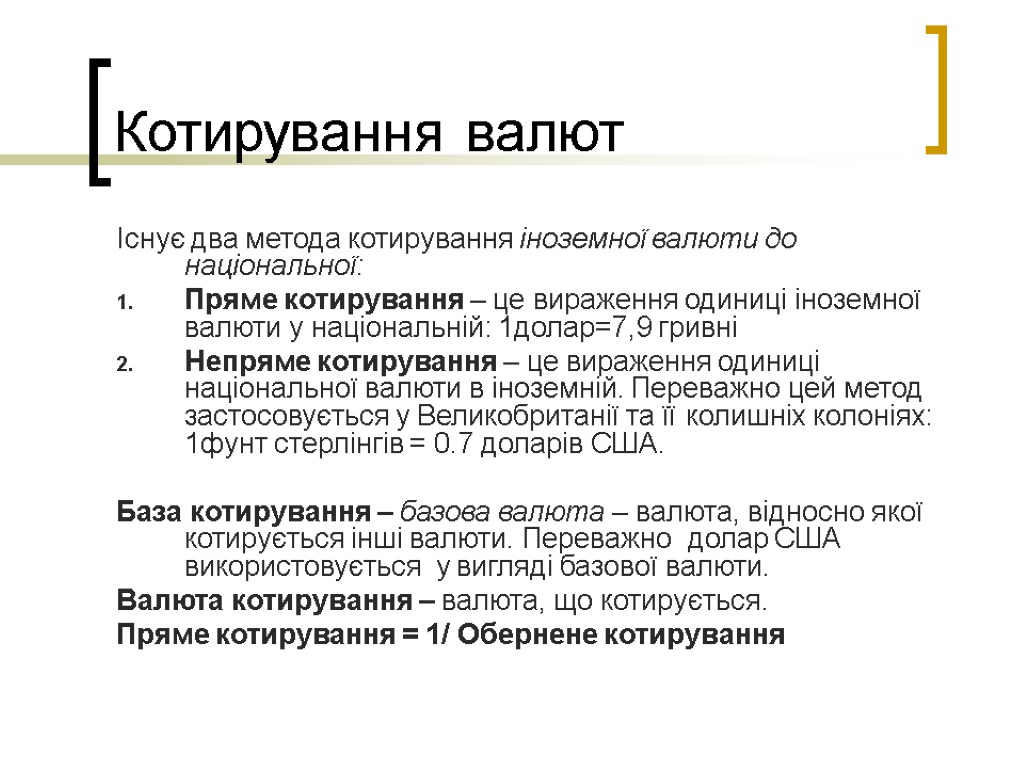 Котирування валют

Існує два метода котирування іноземної валюти до національної:

1. Пряме котирування – це вираження одиниці іноземної валюти у національній: 1долар=7,9 гривні
2. Непряме котирування – це вираження одиниці національної валюти в іноземній. Переважно цей метод застосовується у Великобританії та її колишніх колоніях: 1фунт стерлінгів = 0.7 доларів США.

База котирування – базова валюта – валюта, відносно якої котирується інші валюти. Переважно долар США використовується у вигляді базової валюти.

Валюта котирування – валюта, що котирується.

Пряме котирування = 1/ Обернене котирування